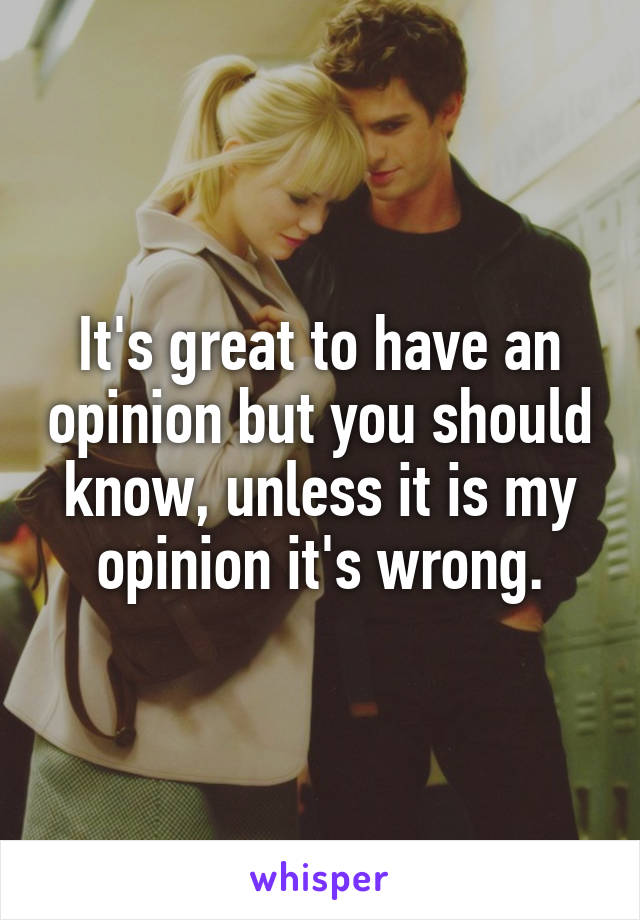 It's great to have an opinion but you should know, unless it is my opinion it's wrong.

whisper